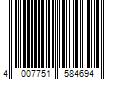 4 007751 584694